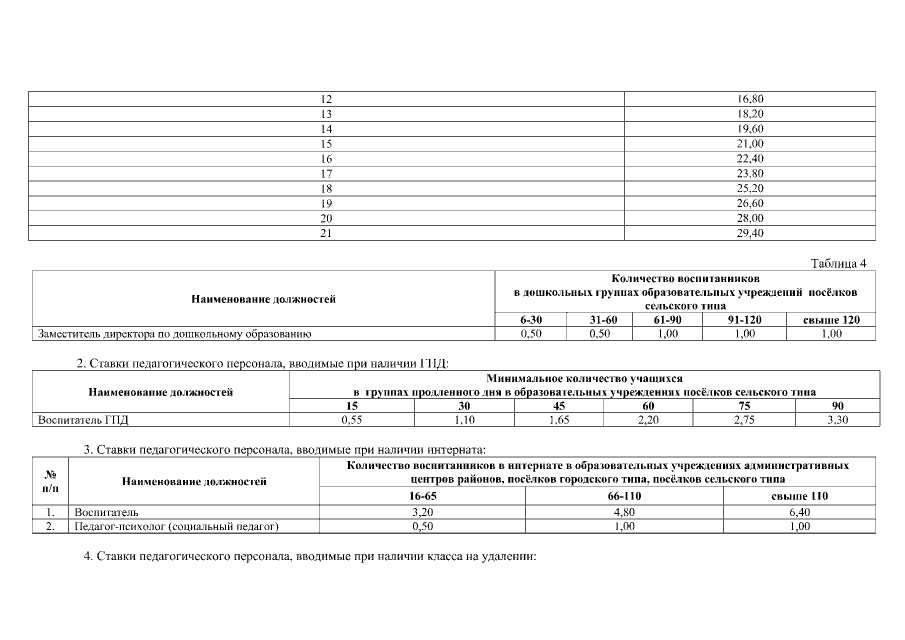 | 12 | 16,80 |
|---|---|
| 13 | 18,20 |
| 14 | 19,60 |
| 15 | 21,00 |
| 16 | 22,40 |
| 17 | 23,80 |
| 18 | 25,20 |
| 19 | 26,60 |
| 20 | 28,00 |
| 21 | 29,40 |

Таблица 4

| Наименование должностей | Количество воспитанников в дошкольных группах образовательных учреждений посёлков сельского типа | | | | |
|---|---|---|---|---|---|
| | 6-30 | 31-60 | 61-90 | 91-120 | свыше 120 |
| Заместитель директора по дошкольному образованию | 0,50 | 0,50 | 1,00 | 1,00 | 1,00 |

2. Ставки педагогического персонала, вводимые при наличии ГПД:

| Наименование должностей | Минимальное количество учащихся в группах продленного дня в образовательных учреждениях посёлков сельского типа | | | | | |
|---|---|---|---|---|---|---|
| | 15 | 30 | 45 | 60 | 75 | 90 |
| Воспитатель ГПД | 0,55 | 1,10 | 1,65 | 2,20 | 2,75 | 3,30 |

3. Ставки педагогического персонала, вводимые при наличии интерната:

| № п/п | Наименование должностей | Количество воспитанников в интернате в образовательных учреждениях административных центров районов, посёлков городского типа, посёлков сельского типа | | |
|---|---|---|---|---|
| | | 16-65 | 66-110 | свыше 110 |
| 1. | Воспитатель | 3,20 | 4,80 | 6,40 |
| 2. | Педагог-психолог (социальный педагог) | 0,50 | 1,00 | 1,00 |

4. Ставки педагогического персонала, вводимые при наличии класса на удалении: